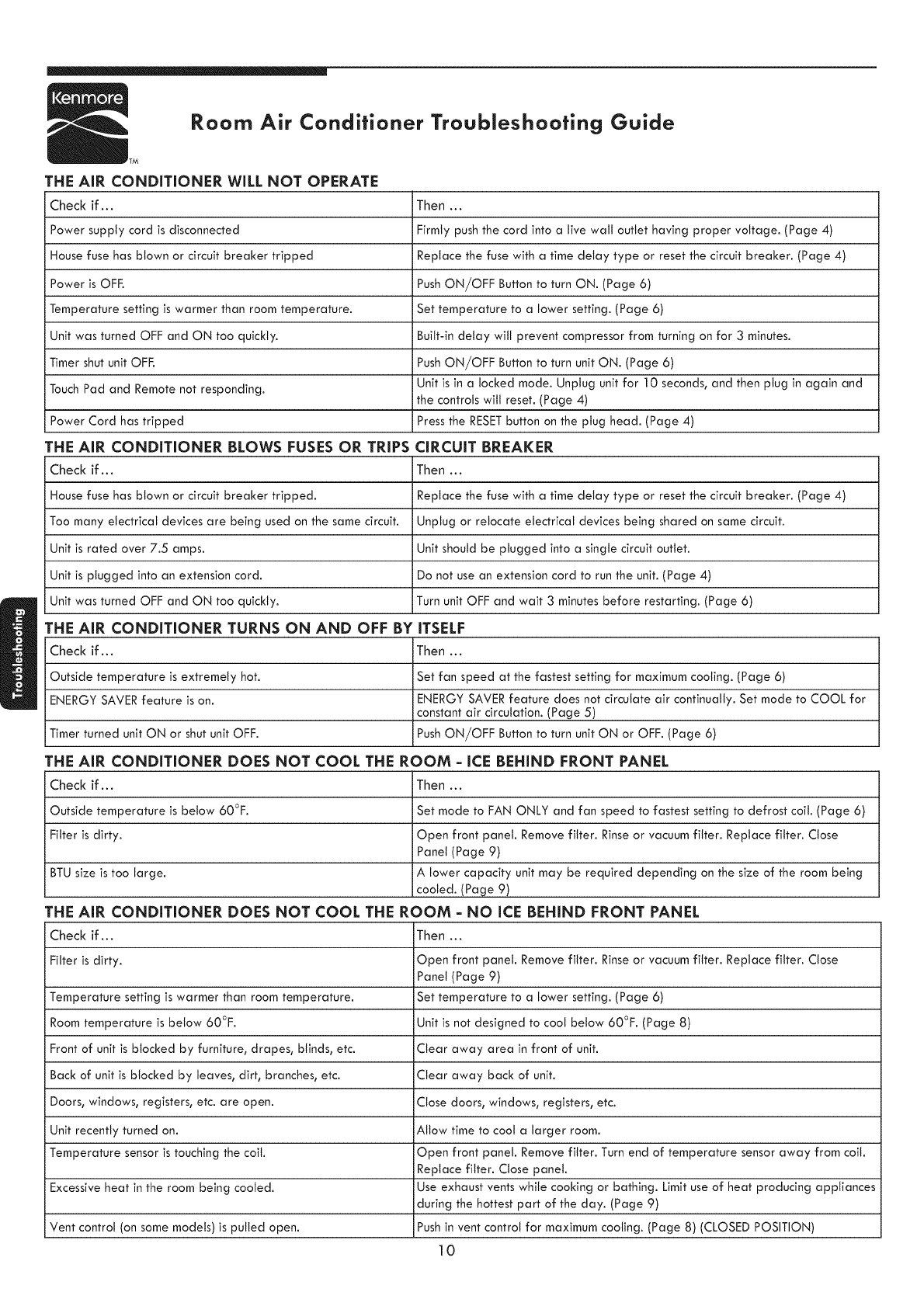 Kenmore
TM

Room Air Conditioner Troubleshooting Guide

THE AIR CONDITIONER WILL NOT OPERATE

| Check if... | Then ... |
|---|---|
| Power supply cord is disconnected | Firmly push the cord into a live wall outlet having proper voltage. (Page 4) |
| House fuse has blown or circuit breaker tripped | Replace the fuse with a time delay type or reset the circuit breaker. (Page 4) |
| Power is OFF. | Push ON/OFF Button to turn ON. (Page 6) |
| Temperature setting is warmer than room temperature. | Set temperature to a lower setting. (Page 6) |
| Unit was turned OFF and ON too quickly. | Built-in delay will prevent compressor from turning on for 3 minutes. |
| Timer shut unit OFF. | Push ON/OFF Button to turn unit ON. (Page 6) |
| Touch Pad and Remote not responding. | Unit is in a locked mode. Unplug unit for 10 seconds, and then plug in again and the controls will reset. (Page 4) |
| Power Cord has tripped | Press the RESET button on the plug head. (Page 4) |

THE AIR CONDITIONER BLOWS FUSES OR TRIPS CIRCUIT BREAKER

| Check if... | Then ... |
|---|---|
| House fuse has blown or circuit breaker tripped. | Replace the fuse with a time delay type or reset the circuit breaker. (Page 4) |
| Too many electrical devices are being used on the same circuit. | Unplug or relocate electrical devices being shared on same circuit. |
| Unit is rated over 7.5 amps. | Unit should be plugged into a single circuit outlet. |
| Unit is plugged into an extension cord. | Do not use an extension cord to run the unit. (Page 4) |
| Unit was turned OFF and ON too quickly. | Turn unit OFF and wait 3 minutes before restarting. (Page 6) |

Troubleshooting

THE AIR CONDITIONER TURNS ON AND OFF BY ITSELF

| Check if... | Then ... |
|---|---|
| Outside temperature is extremely hot. | Set fan speed at the fastest setting for maximum cooling. (Page 6) |
| ENERGY SAVER feature is on. | ENERGY SAVER feature does not circulate air continually. Set mode to COOL for constant air circulation. (Page 5) |
| Timer turned unit ON or shut unit OFF. | Push ON/OFF Button to turn unit ON or OFF. (Page 6) |

THE AIR CONDITIONER DOES NOT COOL THE ROOM - ICE BEHIND FRONT PANEL

| Check if... | Then ... |
|---|---|
| Outside temperature is below 60°F. | Set mode to FAN ONLY and fan speed to fastest setting to defrost coil. (Page 6) |
| Filter is dirty. | Open front panel. Remove filter. Rinse or vacuum filter. Replace filter. Close Panel (Page 9) |
| BTU size is too large. | A lower capacity unit may be required depending on the size of the room being cooled. (Page 9) |

THE AIR CONDITIONER DOES NOT COOL THE ROOM - NO ICE BEHIND FRONT PANEL

| Check if... | Then ... |
|---|---|
| Filter is dirty. | Open front panel. Remove filter. Rinse or vacuum filter. Replace filter. Close Panel (Page 9) |
| Temperature setting is warmer than room temperature. | Set temperature to a lower setting. (Page 6) |
| Room temperature is below 60°F. | Unit is not designed to cool below 60°F. (Page 8) |
| Front of unit is blocked by furniture, drapes, blinds, etc. | Clear away area in front of unit. |
| Back of unit is blocked by leaves, dirt, branches, etc. | Clear away back of unit. |
| Doors, windows, registers, etc. are open. | Close doors, windows, registers, etc. |
| Unit recently turned on. | Allow time to cool a larger room. |
| Temperature sensor is touching the coil. | Open front panel. Remove filter. Turn end of temperature sensor away from coil. Replace filter. Close panel. |
| Excessive heat in the room being cooled. | Use exhaust vents while cooking or bathing. Limit use of heat producing appliances during the hottest part of the day. (Page 9) |
| Vent control (on some models) is pulled open. | Push in vent control for maximum cooling. (Page 8) (CLOSED POSITION) |

10